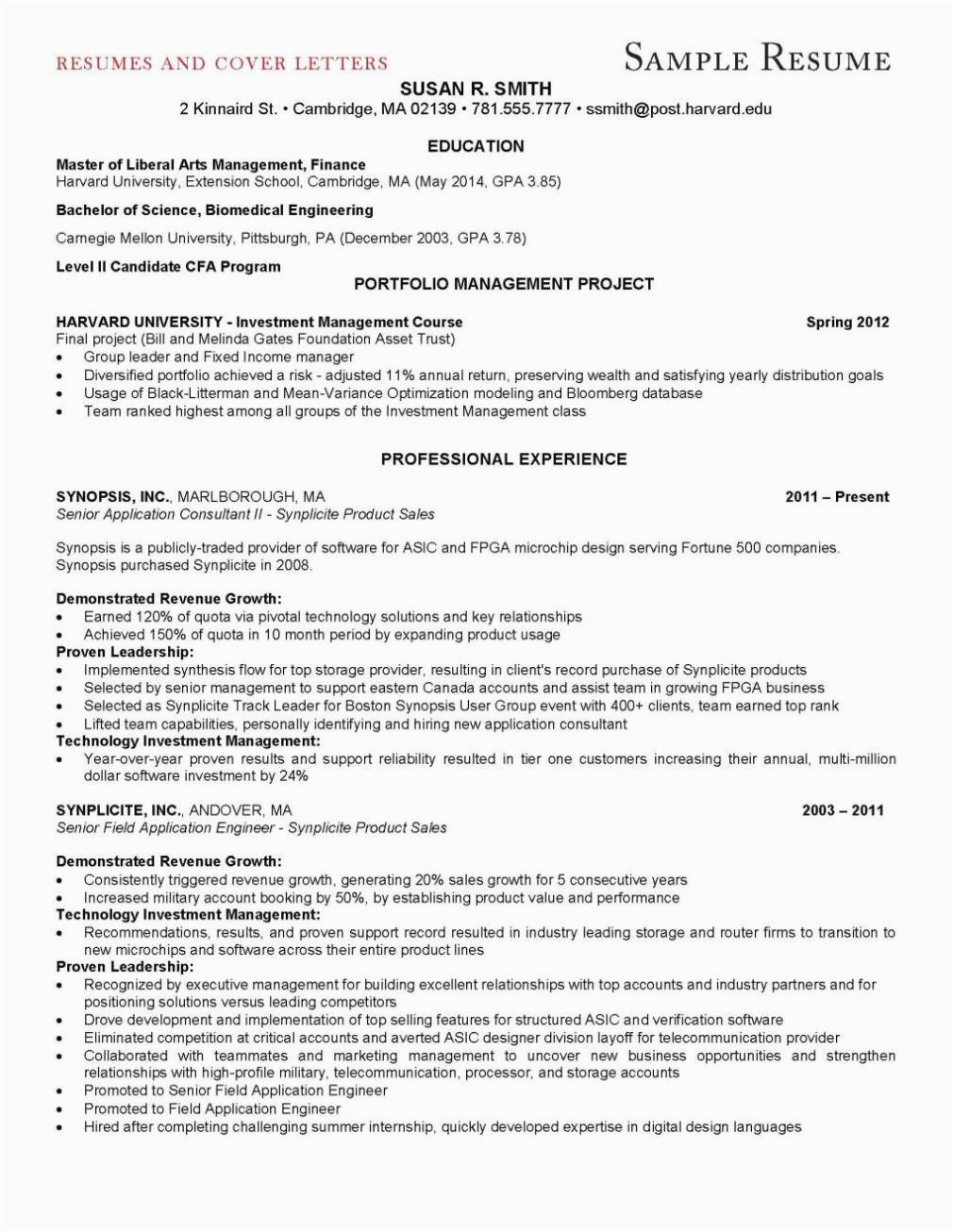 RESUMES AND COVER LETTERS

SAMPLE RESUME

SUSAN R. SMITH
2 Kinnaird St. • Cambridge, MA 02139 • 781.555.7777 • ssmith@post.harvard.edu

EDUCATION

Master of Liberal Arts Management, Finance
Harvard University, Extension School, Cambridge, MA (May 2014, GPA 3.85)

Bachelor of Science, Biomedical Engineering

Carnegie Mellon University, Pittsburgh, PA (December 2003, GPA 3.78)

Level II Candidate CFA Program

PORTFOLIO MANAGEMENT PROJECT

HARVARD UNIVERSITY - Investment Management Course Spring 2012
Final project (Bill and Melinda Gates Foundation Asset Trust)
• Group leader and Fixed Income manager
• Diversified portfolio achieved a risk - adjusted 11% annual return, preserving wealth and satisfying yearly distribution goals
• Usage of Black-Litterman and Mean-Variance Optimization modeling and Bloomberg database
• Team ranked highest among all groups of the Investment Management class

PROFESSIONAL EXPERIENCE

SYNOPSIS, INC., MARLBOROUGH, MA 2011 – Present
Senior Application Consultant II - Synplicite Product Sales

Synopsis is a publicly-traded provider of software for ASIC and FPGA microchip design serving Fortune 500 companies. Synopsis purchased Synplicite in 2008.

Demonstrated Revenue Growth:
• Earned 120% of quota via pivotal technology solutions and key relationships
• Achieved 150% of quota in 10 month period by expanding product usage
Proven Leadership:
• Implemented synthesis flow for top storage provider, resulting in client's record purchase of Synplicite products
• Selected by senior management to support eastern Canada accounts and assist team in growing FPGA business
• Selected as Synplicite Track Leader for Boston Synopsis User Group event with 400+ clients, team earned top rank
• Lifted team capabilities, personally identifying and hiring new application consultant
Technology Investment Management:
• Year-over-year proven results and support reliability resulted in tier one customers increasing their annual, multi-million dollar software investment by 24%

SYNPLICITE, INC., ANDOVER, MA 2003 – 2011
Senior Field Application Engineer - Synplicite Product Sales

Demonstrated Revenue Growth:
• Consistently triggered revenue growth, generating 20% sales growth for 5 consecutive years
• Increased military account booking by 50%, by establishing product value and performance
Technology Investment Management:
• Recommendations, results, and proven support record resulted in industry leading storage and router firms to transition to new microchips and software across their entire product lines
Proven Leadership:
• Recognized by executive management for building excellent relationships with top accounts and industry partners and for positioning solutions versus leading competitors
• Drove development and implementation of top selling features for structured ASIC and verification software
• Eliminated competition at critical accounts and averted ASIC designer division layoff for telecommunication provider
• Collaborated with teammates and marketing management to uncover new business opportunities and strengthen relationships with high-profile military, telecommunication, processor, and storage accounts
• Promoted to Senior Field Application Engineer
• Promoted to Field Application Engineer
• Hired after completing challenging summer internship, quickly developed expertise in digital design languages